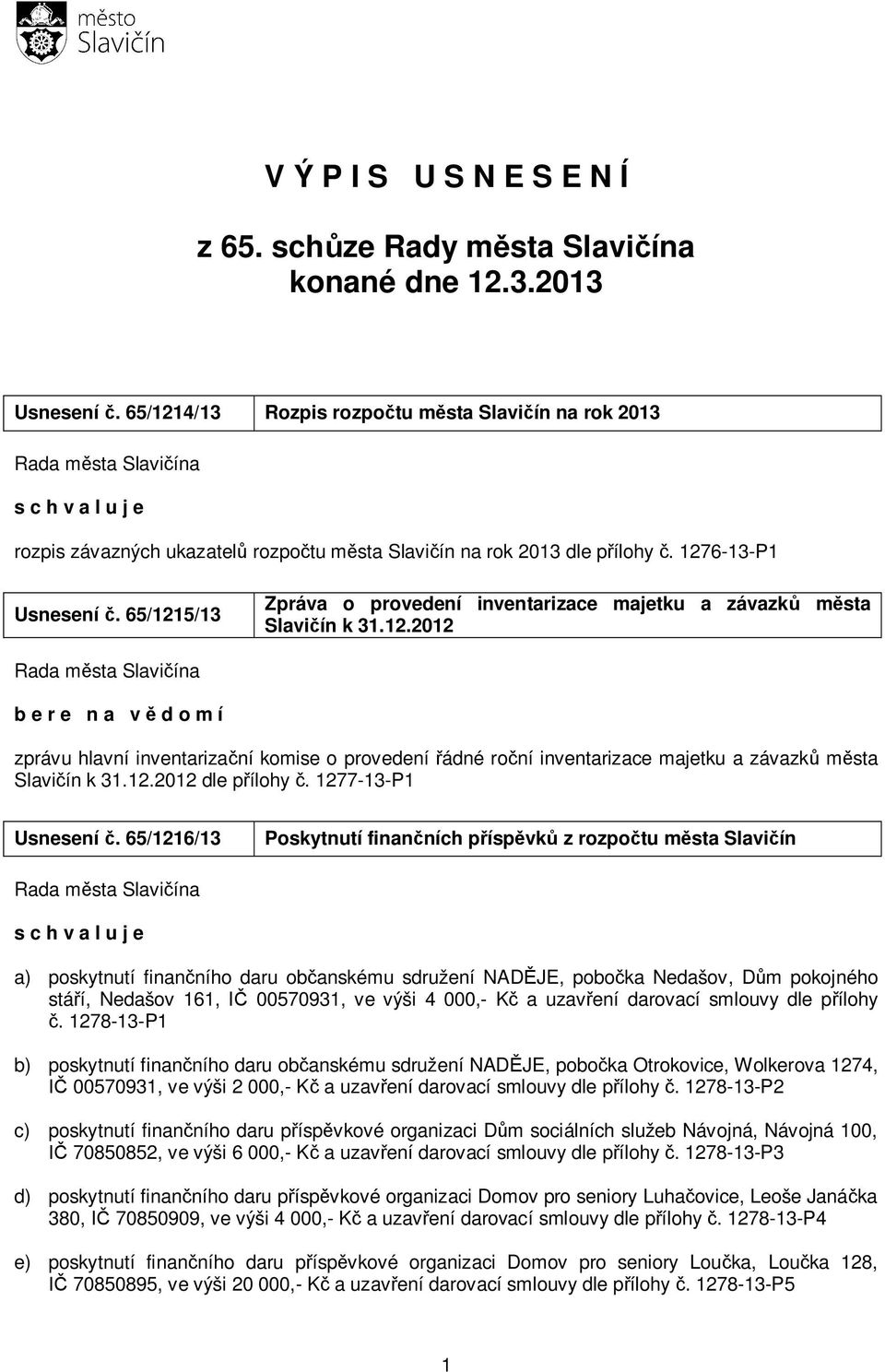 město
Slavičín

V Ý P I S U S N E S E N Í

z 65. schůze Rady města Slavičína
konané dne 12.3.2013

| Usnesení č. 65/1214/13 | Rozpis rozpočtu města Slavičín na rok 2013 |
|---|---|

Rada města Slavičína

s c h v a l u j e

rozpis závazných ukazatelů rozpočtu města Slavičín na rok 2013 dle přílohy č. 1276-13-P1

| Usnesení č. 65/1215/13 | Zpráva o provedení inventarizace majetku a závazků města Slavičín k 31.12.2012 |
|---|---|

Rada města Slavičína

b e r e n a v ě d o m í

zprávu hlavní inventarizační komise o provedení řádné roční inventarizace majetku a závazků města Slavičín k 31.12.2012 dle přílohy č. 1277-13-P1

| Usnesení č. 65/1216/13 | Poskytnutí finančních příspěvků z rozpočtu města Slavičín |
|---|---|

Rada města Slavičína

s c h v a l u j e

a) poskytnutí finančního daru občanskému sdružení NADĚJE, pobočka Nedašov, Dům pokojného stáří, Nedašov 161, IČ 00570931, ve výši 4 000,- Kč a uzavření darovací smlouvy dle přílohy č. 1278-13-P1

b) poskytnutí finančního daru občanskému sdružení NADĚJE, pobočka Otrokovice, Wolkerova 1274, IČ 00570931, ve výši 2 000,- Kč a uzavření darovací smlouvy dle přílohy č. 1278-13-P2

c) poskytnutí finančního daru příspěvkové organizaci Dům sociálních služeb Návojná, Návojná 100, IČ 70850852, ve výši 6 000,- Kč a uzavření darovací smlouvy dle přílohy č. 1278-13-P3

d) poskytnutí finančního daru příspěvkové organizaci Domov pro seniory Luhačovice, Leoše Janáčka 380, IČ 70850909, ve výši 4 000,- Kč a uzavření darovací smlouvy dle přílohy č. 1278-13-P4

e) poskytnutí finančního daru příspěvkové organizaci Domov pro seniory Loučka, Loučka 128, IČ 70850895, ve výši 20 000,- Kč a uzavření darovací smlouvy dle přílohy č. 1278-13-P5

1